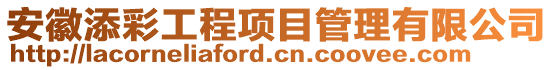 安徽添彩工程项目管理有限公司
http://lacorneliaford.cn.coovee.com